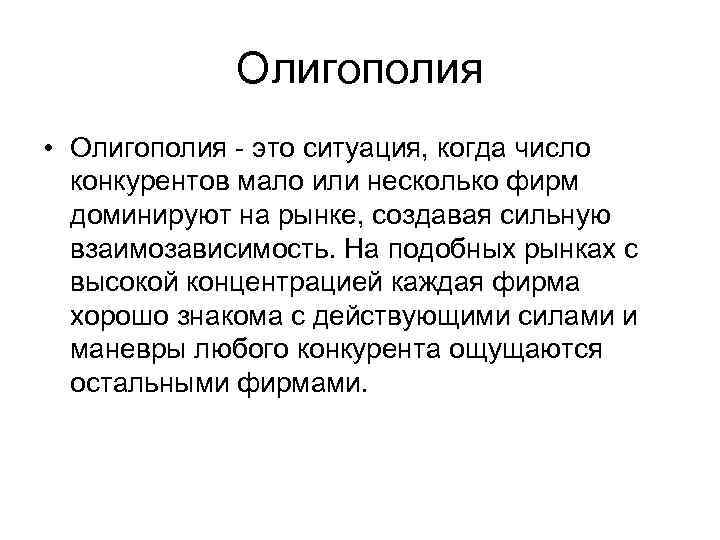 Олигополия

• Олигополия - это ситуация, когда число конкурентов мало или несколько фирм доминируют на рынке, создавая сильную взаимозависимость. На подобных рынках с высокой концентрацией каждая фирма хорошо знакома с действующими силами и маневры любого конкурента ощущаются остальными фирмами.